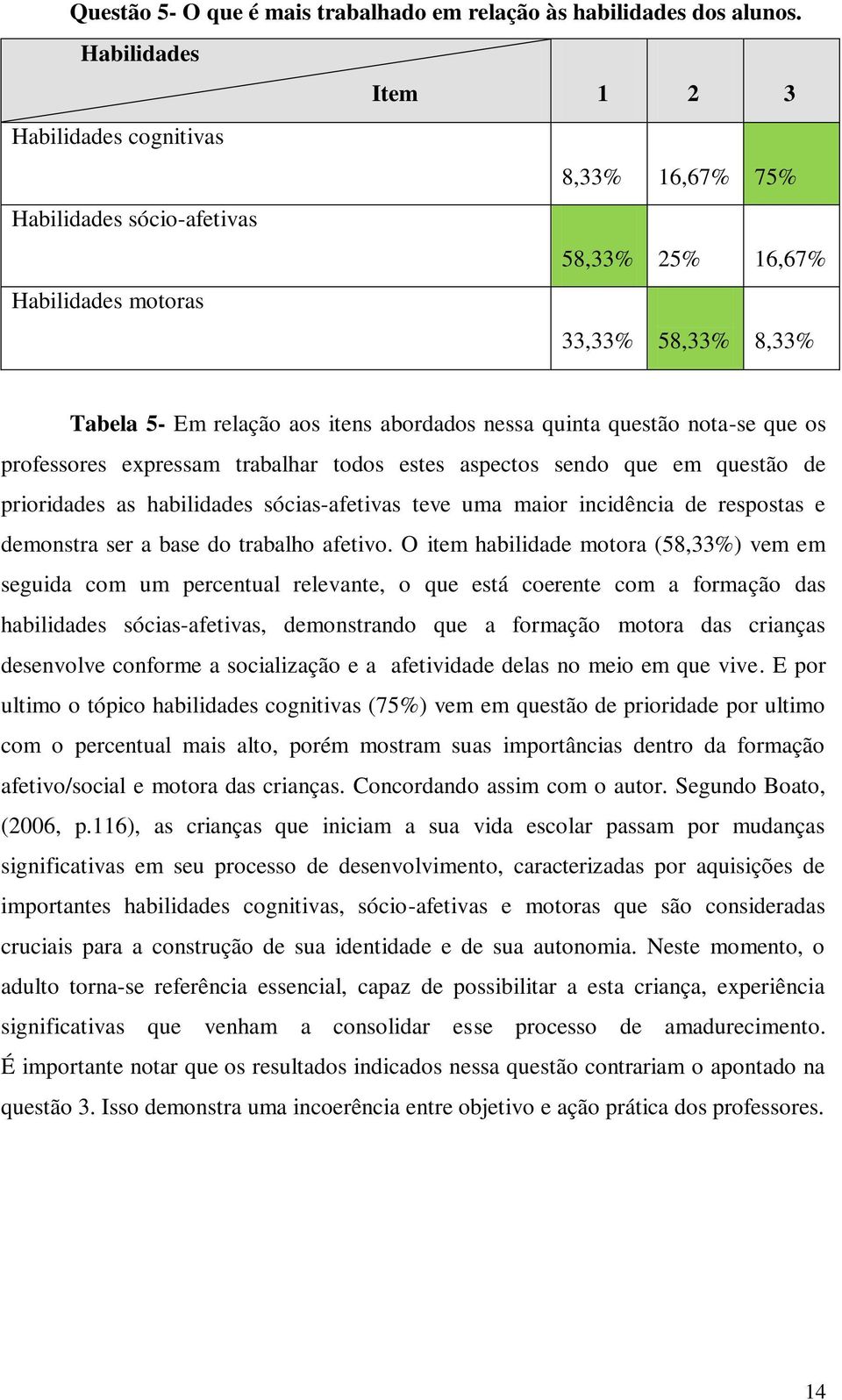 Questão 5- O que é mais trabalhado em relação às habilidades dos alunos.

| Habilidades / Item | 1 | 2 | 3 |
|---|---|---|---|
| Habilidades cognitivas | 8,33% | 16,67% | 75% |
| Habilidades sócio-afetivas | 58,33% | 25% | 16,67% |
| Habilidades motoras | 33,33% | 58,33% | 8,33% |

Tabela 5- Em relação aos itens abordados nessa quinta questão nota-se que os professores expressam trabalhar todos estes aspectos sendo que em questão de prioridades as habilidades sócias-afetivas teve uma maior incidência de respostas e demonstra ser a base do trabalho afetivo. O item habilidade motora (58,33%) vem em seguida com um percentual relevante, o que está coerente com a formação das habilidades sócias-afetivas, demonstrando que a formação motora das crianças desenvolve conforme a socialização e a afetividade delas no meio em que vive. E por ultimo o tópico habilidades cognitivas (75%) vem em questão de prioridade por ultimo com o percentual mais alto, porém mostram suas importâncias dentro da formação afetivo/social e motora das crianças. Concordando assim com o autor. Segundo Boato, (2006, p.116), as crianças que iniciam a sua vida escolar passam por mudanças significativas em seu processo de desenvolvimento, caracterizadas por aquisições de importantes habilidades cognitivas, sócio-afetivas e motoras que são consideradas cruciais para a construção de sua identidade e de sua autonomia. Neste momento, o adulto torna-se referência essencial, capaz de possibilitar a esta criança, experiência significativas que venham a consolidar esse processo de amadurecimento. É importante notar que os resultados indicados nessa questão contrariam o apontado na questão 3. Isso demonstra uma incoerência entre objetivo e ação prática dos professores.

14